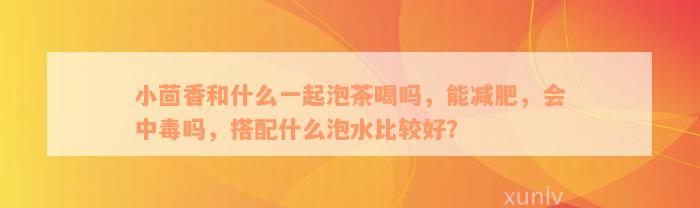 小茴香和什么一起泡茶喝吗，能减肥，会中毒吗，搭配什么泡水比较好?

xunlv